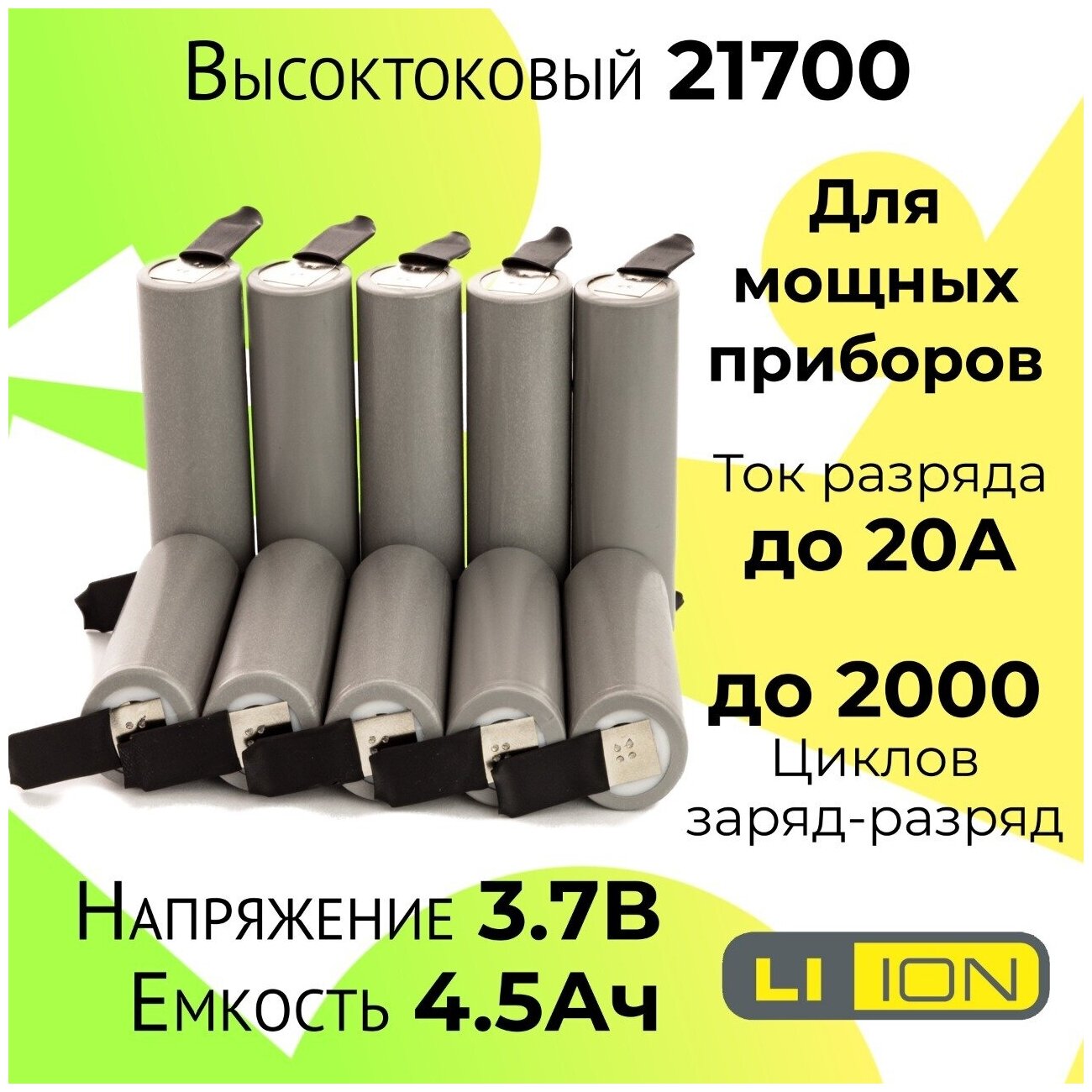 Высоктоковый 21700

Для мощных приборов

Ток разряда до 20А

до 2000 Циклов заряд-разряд

Напряжение 3.7В
Емкость 4.5Ач

LI ION